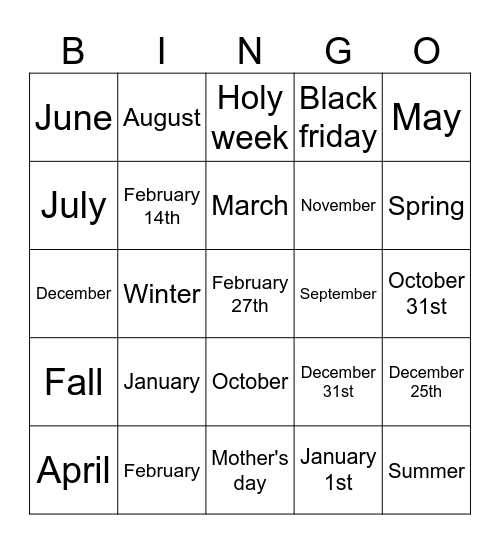 | B | I | N | G | O |
|---|---|---|---|---|
| June | August | Holy week | Black friday | May |
| July | February 14th | March | November | Spring |
| December | Winter | February 27th | September | October 31st |
| Fall | January | October | December 31st | December 25th |
| April | February | Mother's day | January 1st | Summer |